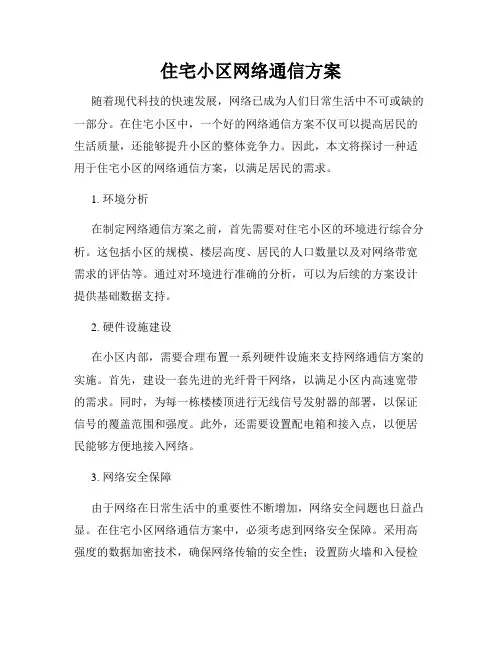 住宅小区网络通信方案

随着现代科技的快速发展，网络已成为人们日常生活中不可或缺的一部分。在住宅小区中，一个好的网络通信方案不仅可以提高居民的生活质量，还能够提升小区的整体竞争力。因此，本文将探讨一种适用于住宅小区的网络通信方案，以满足居民的需求。

1. 环境分析

在制定网络通信方案之前，首先需要对住宅小区的环境进行综合分析。这包括小区的规模、楼层高度、居民的人口数量以及对网络带宽需求的评估等。通过对环境进行准确的分析，可以为后续的方案设计提供基础数据支持。

2. 硬件设施建设

在小区内部，需要合理布置一系列硬件设施来支持网络通信方案的实施。首先，建设一套先进的光纤骨干网络，以满足小区内高速宽带的需求。同时，为每一栋楼楼顶进行无线信号发射器的部署，以保证信号的覆盖范围和强度。此外，还需要设置配电箱和接入点，以便居民能够方便地接入网络。

3. 网络安全保障

由于网络在日常生活中的重要性不断增加，网络安全问题也日益凸显。在住宅小区网络通信方案中，必须考虑到网络安全保障。采用高强度的数据加密技术，确保网络传输的安全性；设置防火墙和入侵检